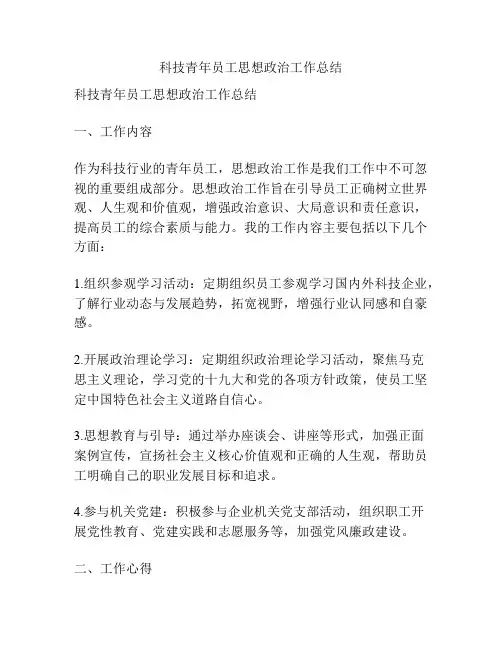 科技青年员工思想政治工作总结

科技青年员工思想政治工作总结

一、工作内容

作为科技行业的青年员工，思想政治工作是我们工作中不可忽视的重要组成部分。思想政治工作旨在引导员工正确树立世界观、人生观和价值观，增强政治意识、大局意识和责任意识，提高员工的综合素质与能力。我的工作内容主要包括以下几个方面：

1.组织参观学习活动：定期组织员工参观学习国内外科技企业，了解行业动态与发展趋势，拓宽视野，增强行业认同感和自豪感。

2.开展政治理论学习：定期组织政治理论学习活动，聚焦马克思主义理论，学习党的十九大和党的各项方针政策，使员工坚定中国特色社会主义道路自信心。

3.思想教育与引导：通过举办座谈会、讲座等形式，加强正面案例宣传，宣扬社会主义核心价值观和正确的人生观，帮助员工明确自己的职业发展目标和追求。

4.参与机关党建：积极参与企业机关党支部活动，组织职工开展党性教育、党建实践和志愿服务等，加强党风廉政建设。

二、工作心得